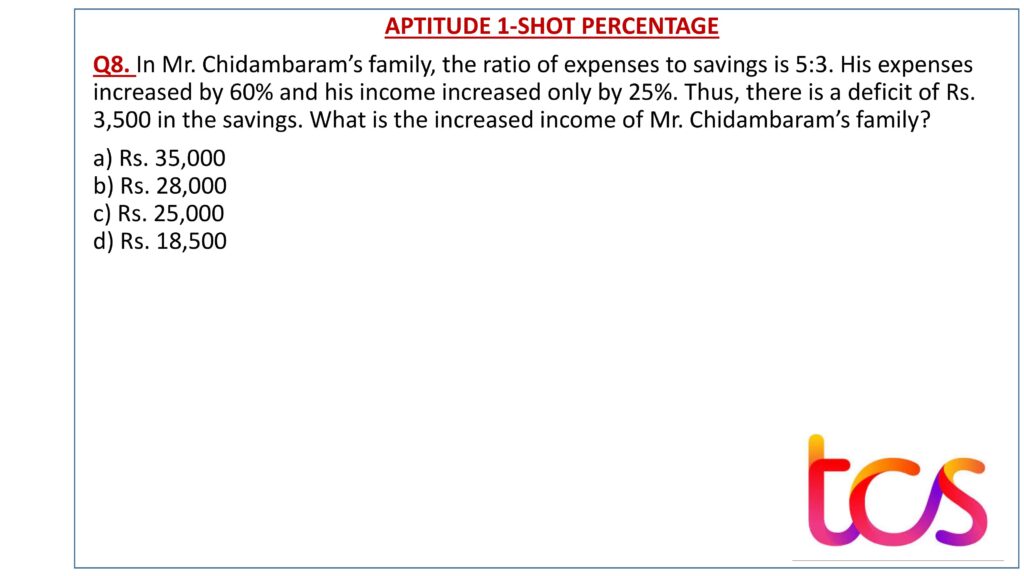 APTITUDE 1-SHOT PERCENTAGE

Q8. In Mr. Chidambaram's family, the ratio of expenses to savings is 5:3. His expenses increased by 60% and his income increased only by 25%. Thus, there is a deficit of Rs. 3,500 in the savings. What is the increased income of Mr. Chidambaram's family?

a) Rs. 35,000
b) Rs. 28,000
c) Rs. 25,000
d) Rs. 18,500

tcs